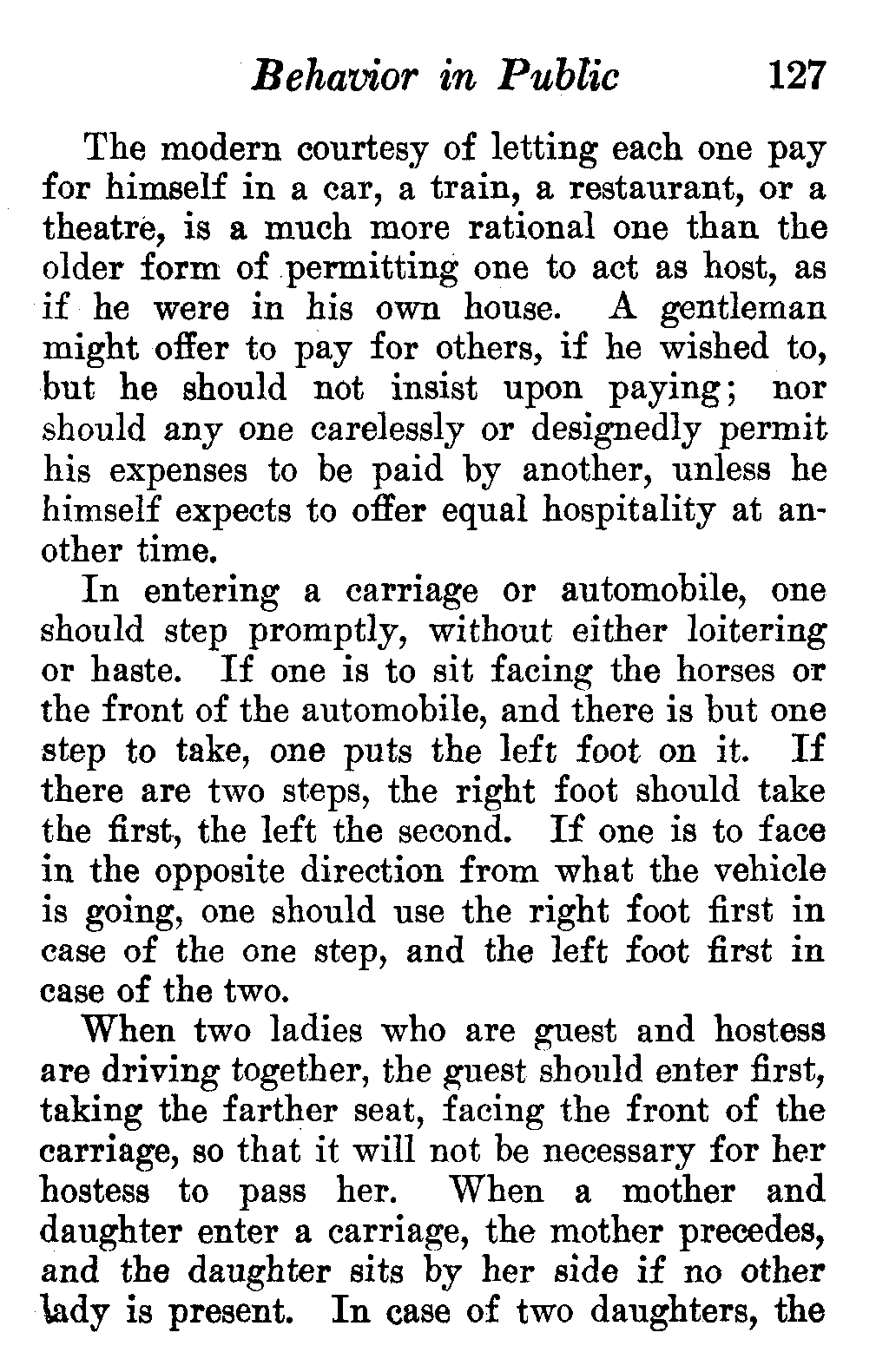 Behavior in Public 127

The modern courtesy of letting each one pay for himself in a car, a train, a restaurant, or a theatre, is a much more rational one than the older form of permitting one to act as host, as if he were in his own house. A gentleman might offer to pay for others, if he wished to, but he should not insist upon paying; nor should any one carelessly or designedly permit his expenses to be paid by another, unless he himself expects to offer equal hospitality at another time.

In entering a carriage or automobile, one should step promptly, without either loitering or haste. If one is to sit facing the horses or the front of the automobile, and there is but one step to take, one puts the left foot on it. If there are two steps, the right foot should take the first, the left the second. If one is to face in the opposite direction from what the vehicle is going, one should use the right foot first in case of the one step, and the left foot first in case of the two.

When two ladies who are guest and hostess are driving together, the guest should enter first, taking the farther seat, facing the front of the carriage, so that it will not be necessary for her hostess to pass her. When a mother and daughter enter a carriage, the mother precedes, and the daughter sits by her side if no other lady is present. In case of two daughters, the